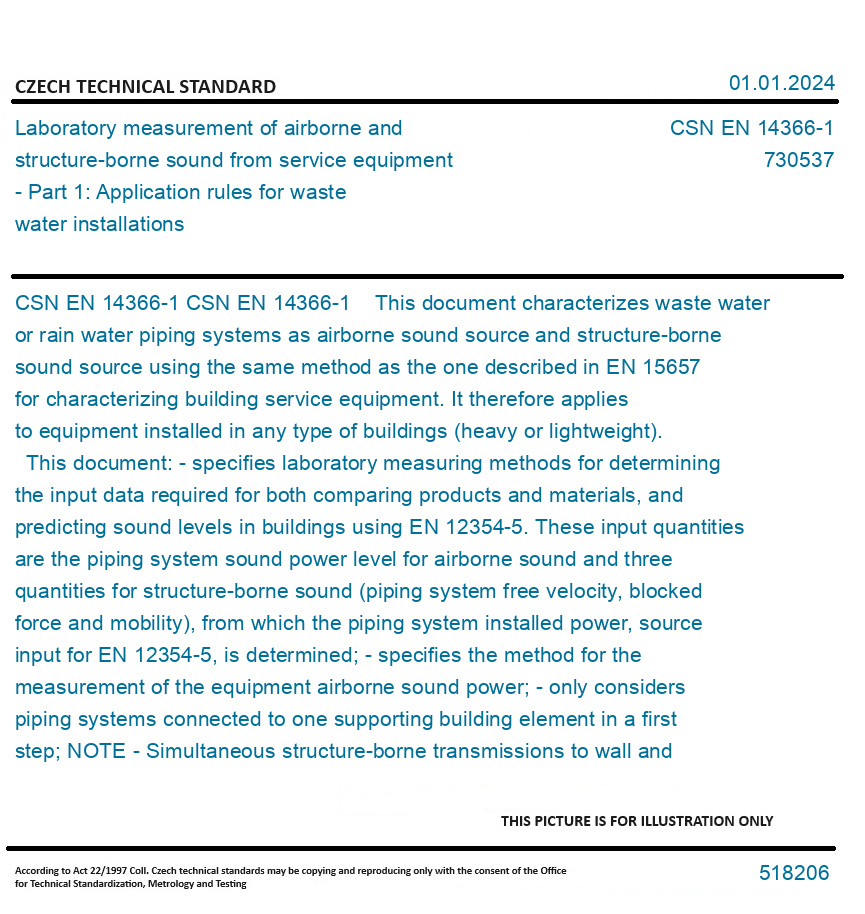 CZECH TECHNICAL STANDARD

01.01.2024

Laboratory measurement of airborne and structure-borne sound from service equipment - Part 1: Application rules for waste water installations

CSN EN 14366-1
730537

CSN EN 14366-1 CSN EN 14366-1 This document characterizes waste water or rain water piping systems as airborne sound source and structure-borne sound source using the same method as the one described in EN 15657 for characterizing building service equipment. It therefore applies to equipment installed in any type of buildings (heavy or lightweight).

This document: - specifies laboratory measuring methods for determining the input data required for both comparing products and materials, and predicting sound levels in buildings using EN 12354-5. These input quantities are the piping system sound power level for airborne sound and three quantities for structure-borne sound (piping system free velocity, blocked force and mobility), from which the piping system installed power, source input for EN 12354-5, is determined; - specifies the method for the measurement of the equipment airborne sound power; - only considers piping systems connected to one supporting building element in a first step; NOTE - Simultaneous structure-borne transmissions to wall and

THIS PICTURE IS FOR ILLUSTRATION ONLY

According to Act 22/1997 Coll. Czech technical standards may be copying and reproducing only with the consent of the Office for Technical Standardization, Metrology and Testing

518206